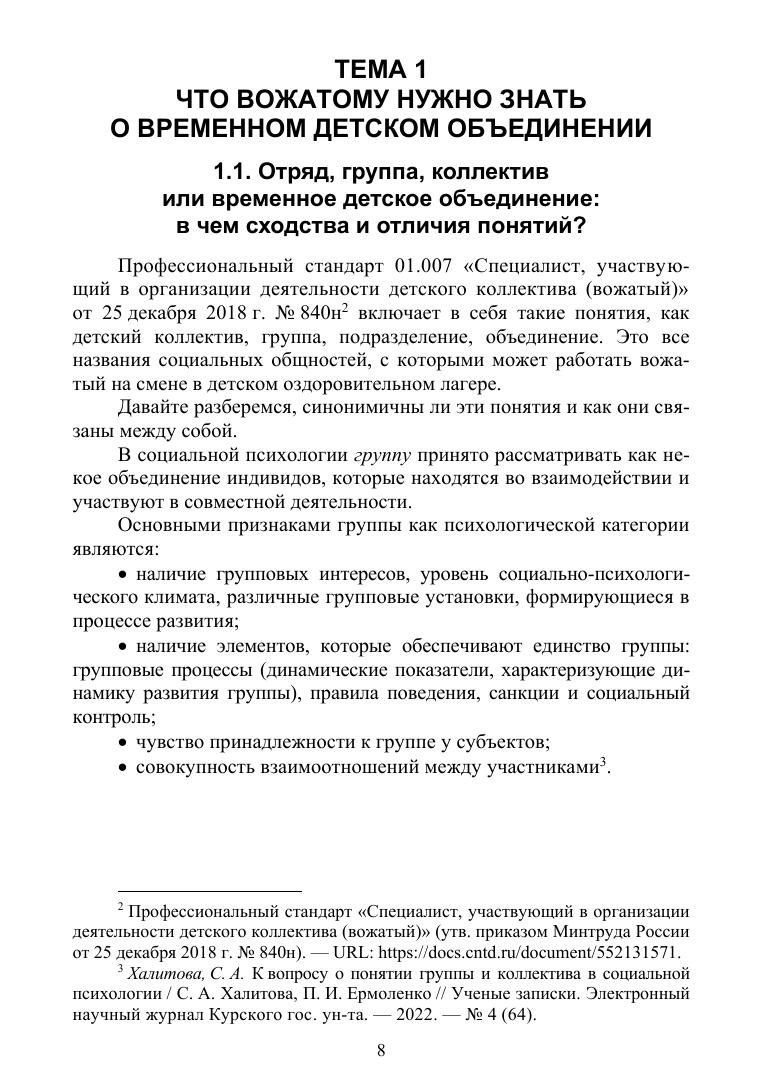 ТЕМА 1
ЧТО ВОЖАТОМУ НУЖНО ЗНАТЬ
О ВРЕМЕННОМ ДЕТСКОМ ОБЪЕДИНЕНИИ

1.1. Отряд, группа, коллектив
или временное детское объединение:
в чем сходства и отличия понятий?

Профессиональный стандарт 01.007 «Специалист, участвующий в организации деятельности детского коллектива (вожатый)» от 25 декабря 2018 г. № 840н$^2$ включает в себя такие понятия, как детский коллектив, группа, подразделение, объединение. Это все названия социальных общностей, с которыми может работать вожатый на смене в детском оздоровительном лагере.

Давайте разберемся, синонимичны ли эти понятия и как они связаны между собой.

В социальной психологии группу принято рассматривать как некое объединение индивидов, которые находятся во взаимодействии и участвуют в совместной деятельности.

Основными признаками группы как психологической категории являются:

• наличие групповых интересов, уровень социально-психологического климата, различные групповые установки, формирующиеся в процессе развития;

• наличие элементов, которые обеспечивают единство группы: групповые процессы (динамические показатели, характеризующие динамику развития группы), правила поведения, санкции и социальный контроль;

• чувство принадлежности к группе у субъектов;

• совокупность взаимоотношений между участниками$^3$.

$^2$ Профессиональный стандарт «Специалист, участвующий в организации деятельности детского коллектива (вожатый)» (утв. приказом Минтруда России от 25 декабря 2018 г. № 840н). — URL: https://docs.cntd.ru/document/552131571.

$^3$ Халитова, С. А. К вопросу о понятии группы и коллектива в социальной психологии / С. А. Халитова, П. И. Ермоленко // Ученые записки. Электронный научный журнал Курского гос. ун-та. — 2022. — № 4 (64).

8